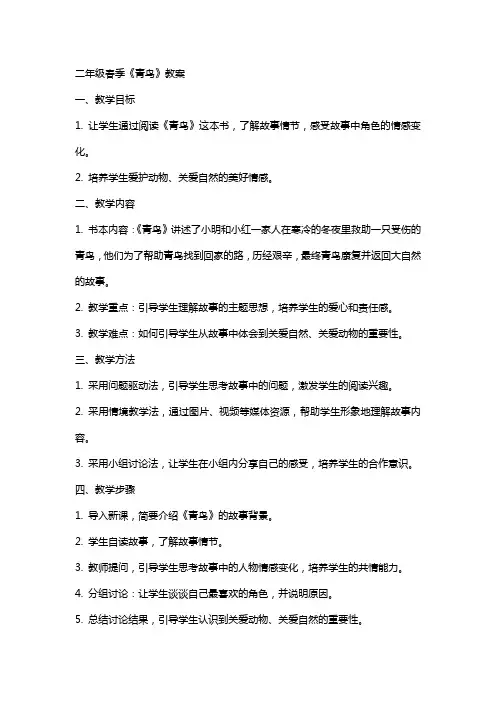 二年级春季《青鸟》教案

一、教学目标

1. 让学生通过阅读《青鸟》这本书，了解故事情节，感受故事中角色的情感变化。

2. 培养学生爱护动物、关爱自然的美好情感。

二、教学内容

1. 书本内容：《青鸟》讲述了小明和小红一家人在寒冷的冬夜里救助一只受伤的青鸟，他们为了帮助青鸟找到回家的路，历经艰辛，最终青鸟康复并返回大自然的故事。

2. 教学重点：引导学生理解故事的主题思想，培养学生的爱心和责任感。

3. 教学难点：如何引导学生从故事中体会到关爱自然、关爱动物的重要性。

三、教学方法

1. 采用问题驱动法，引导学生思考故事中的问题，激发学生的阅读兴趣。

2. 采用情境教学法，通过图片、视频等媒体资源，帮助学生形象地理解故事内容。

3. 采用小组讨论法，让学生在小组内分享自己的感受，培养学生的合作意识。

四、教学步骤

1. 导入新课，简要介绍《青鸟》的故事背景。

2. 学生自读故事，了解故事情节。

3. 教师提问，引导学生思考故事中的人物情感变化，培养学生的共情能力。

4. 分组讨论：让学生谈谈自己最喜欢的角色，并说明原因。

5. 总结讨论结果，引导学生认识到关爱动物、关爱自然的重要性。